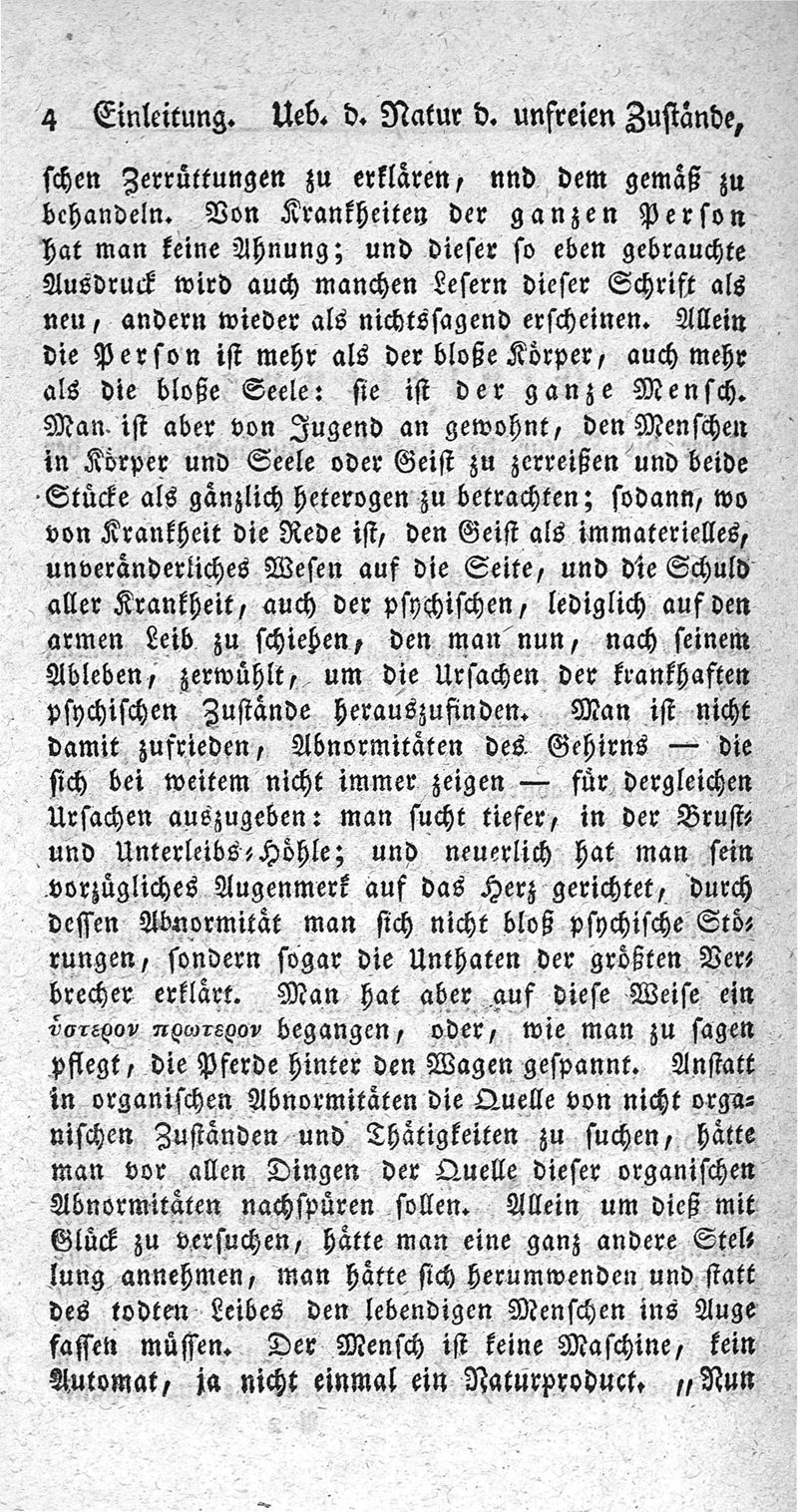 4 Einleitung. Ueb. d. Natur d. unfreien Zustände,

schen Zerrüttungen zu erklären, nnd dem gemäß zu behandeln. Von Krankheiten der ganzen Person hat man keine Ahnung; und dieser so eben gebrauchte Ausdruck wird auch manchen Lesern dieser Schrift als neu, andern wieder als nichtssagend erscheinen. Allein die Person ist mehr als der bloße Körper, auch mehr als die bloße Seele: sie ist der ganze Mensch. Man ist aber von Jugend an gewohnt, den Menschen in Körper und Seele oder Geist zu zerreißen und beide Stücke als gänzlich heterogen zu betrachten; sodann, wo von Krankheit die Rede ist, den Geist als immaterielles, unveränderliches Wesen auf die Seite, und die Schuld aller Krankheit, auch der psychischen, lediglich auf den armen Leib zu schieben, den man nun, nach seinem Ableben, zerwühlt, um die Ursachen der krankhaften psychischen Zustände herauszufinden. Man ist nicht damit zufrieden, Abnormitäten des Gehirns — die sich bei weitem nicht immer zeigen — für dergleichen Ursachen auszugeben: man sucht tiefer, in der Brust- und Unterleibs-Höhle; und neuerlich hat man sein vorzügliches Augenmerk auf das Herz gerichtet, durch dessen Abnormität man sich nicht bloß psychische Störungen, sondern sogar die Unthaten der größten Verbrecher erklärt. Man hat aber auf diese Weise ein ὑστερον πρωτερον begangen, oder, wie man zu sagen pflegt, die Pferde hinter den Wagen gespannt. Anstatt in organischen Abnormitäten die Quelle von nicht organischen Zuständen und Thätigkeiten zu suchen, hätte man vor allen Dingen der Quelle dieser organischen Abnormitäten nachspüren sollen. Allein um dieß mit Glück zu versuchen, hätte man eine ganz andere Stellung annehmen, man hätte sich herumwenden und statt des todten Leibes den lebendigen Menschen ins Auge fassen müssen. Der Mensch ist keine Maschine, kein Automat, ja nicht einmal ein Naturproduct. „Nun